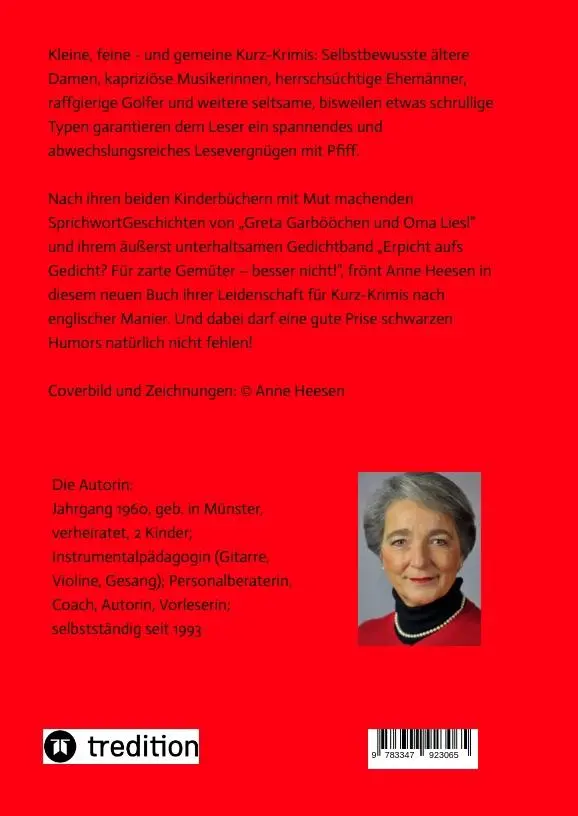 Kleine, feine - und gemeine Kurz-Krimis: Selbstbewusste ältere Damen, kapriziöse Musikerinnen, herrschsüchtige Ehemänner, raffgierige Golfer und weitere seltsame, bisweilen etwas schrullige Typen garantieren dem Leser ein spannendes und abwechslungsreiches Lesevergnügen mit Pfiff.

Nach ihren beiden Kinderbüchern mit Mut machenden SprichwortGeschichten von „Greta Garbööchen und Oma Liesl" und ihrem äußerst unterhaltsamen Gedichtband „Erpicht aufs Gedicht? Für zarte Gemüter – besser nicht!", frönt Anne Heesen in diesem neuen Buch ihrer Leidenschaft für Kurz-Krimis nach englischer Manier. Und dabei darf eine gute Prise schwarzen Humors natürlich nicht fehlen!

Coverbild und Zeichnungen: © Anne Heesen

Die Autorin:
Jahrgang 1960, geb. in Münster, verheiratet, 2 Kinder; Instrumentalpädagogin (Gitarre, Violine, Gesang); Personalberaterin, Coach, Autorin, Vorleserin; selbstständig seit 1993

tredition

9 783347 923065